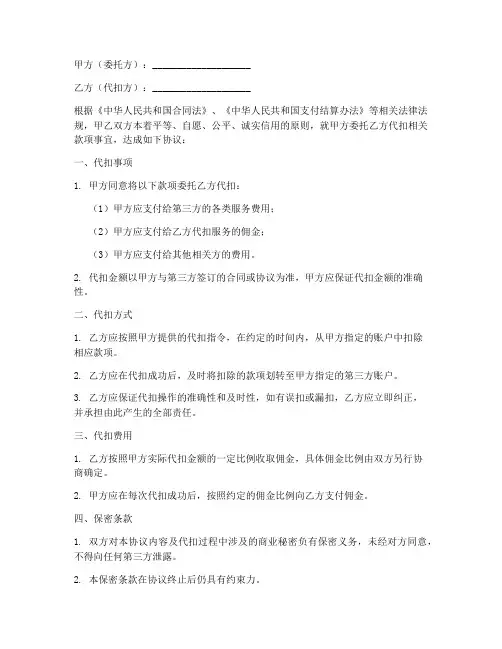 甲方（委托方）：____________________

乙方（代扣方）：____________________

根据《中华人民共和国合同法》、《中华人民共和国支付结算办法》等相关法律法规，甲乙双方本着平等、自愿、公平、诚实信用的原则，就甲方委托乙方代扣相关款项事宜，达成如下协议：

一、代扣事项

1. 甲方同意将以下款项委托乙方代扣：

（1）甲方应支付给第三方的各类服务费用；

（2）甲方应支付给乙方代扣服务的佣金；

（3）甲方应支付给其他相关方的费用。

2. 代扣金额以甲方与第三方签订的合同或协议为准，甲方应保证代扣金额的准确性。

二、代扣方式

1. 乙方应按照甲方提供的代扣指令，在约定的时间内，从甲方指定的账户中扣除相应款项。

2. 乙方应在代扣成功后，及时将扣除的款项划转至甲方指定的第三方账户。

3. 乙方应保证代扣操作的准确性和及时性，如有误扣或漏扣，乙方应立即纠正，并承担由此产生的全部责任。

三、代扣费用

1. 乙方按照甲方实际代扣金额的一定比例收取佣金，具体佣金比例由双方另行协商确定。

2. 甲方应在每次代扣成功后，按照约定的佣金比例向乙方支付佣金。

四、保密条款

1. 双方对本协议内容及代扣过程中涉及的商业秘密负有保密义务，未经对方同意，不得向任何第三方泄露。

2. 本保密条款在协议终止后仍具有约束力。